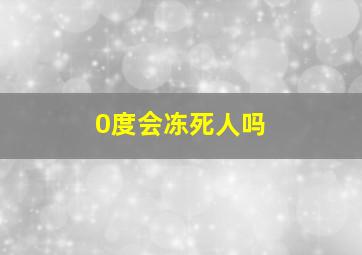 0度会冻死人吗